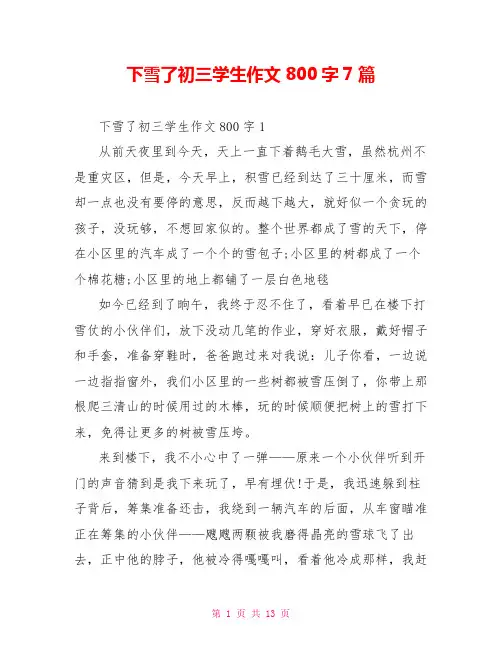 下雪了初三学生作文 800 字 7 篇

下雪了初三学生作文 800 字 1

从前天夜里到今天，天上一直下着鹅毛大雪，虽然杭州不是重灾区，但是，今天早上，积雪已经到达了三十厘米，而雪却一点也没有要停的意思，反而越下越大，就好似一个贪玩的孩子，没玩够，不想回家似的。整个世界都成了雪的天下，停在小区里的汽车成了一个个的雪包子;小区里的树都成了一个个棉花糖;小区里的地上都铺了一层白色地毯

如今已经到了晌午，我终于忍不住了，看着早已在楼下打雪仗的小伙伴们，放下没动几笔的作业，穿好衣服，戴好帽子和手套，准备穿鞋时，爸爸跑过来对我说：儿子你看，一边说一边指指窗外，我们小区里的一些树都被雪压倒了，你带上那根爬三清山的时候用过的木棒，玩的时候顺便把树上的雪打下来，免得让更多的树被雪压垮。

来到楼下，我不小心中了一弹——原来一个小伙伴听到开门的声音猜到是我下来玩了，早有埋伏!于是，我迅速躲到柱子背后，筹集准备还击，我绕到一辆汽车的后面，从车窗瞄准正在筹集的小伙伴——飕飕两颗被我磨得晶亮的雪球飞了出去，正中他的脖子，他被冷得嘎嘎叫，看着他冷成那样，我赶

第 1 页 共 13 页